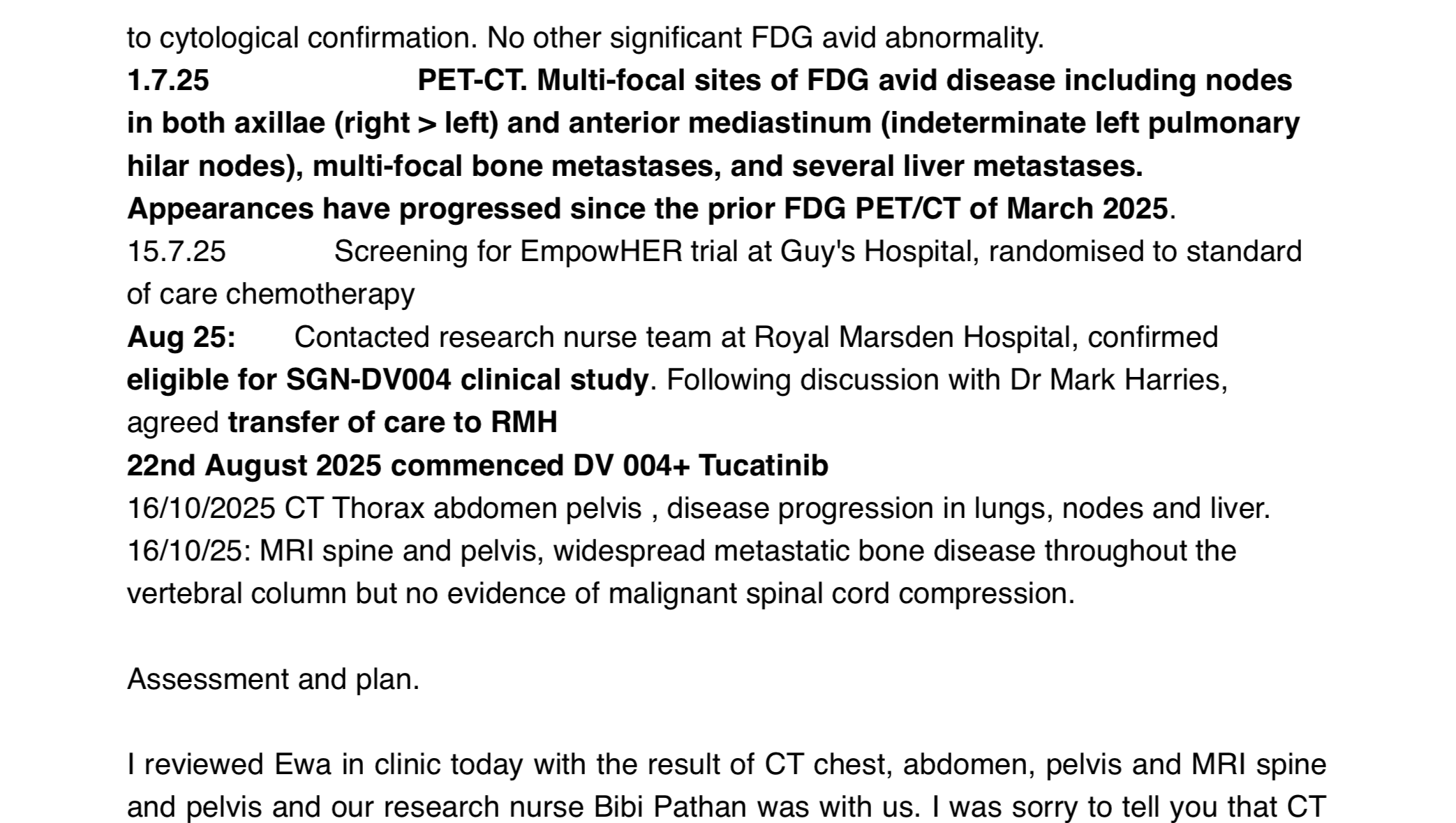 to cytological confirmation. No other significant FDG avid abnormality.
1.7.25 PET-CT. Multi-focal sites of FDG avid disease including nodes in both axillae (right > left) and anterior mediastinum (indeterminate left pulmonary hilar nodes), multi-focal bone metastases, and several liver metastases. Appearances have progressed since the prior FDG PET/CT of March 2025.
15.7.25 Screening for EmpowHER trial at Guy's Hospital, randomised to standard of care chemotherapy
Aug 25: Contacted research nurse team at Royal Marsden Hospital, confirmed eligible for SGN-DV004 clinical study. Following discussion with Dr Mark Harries, agreed transfer of care to RMH
22nd August 2025 commenced DV 004+ Tucatinib
16/10/2025 CT Thorax abdomen pelvis , disease progression in lungs, nodes and liver.
16/10/25: MRI spine and pelvis, widespread metastatic bone disease throughout the vertebral column but no evidence of malignant spinal cord compression.

Assessment and plan.

I reviewed Ewa in clinic today with the result of CT chest, abdomen, pelvis and MRI spine and pelvis and our research nurse Bibi Pathan was with us. I was sorry to tell you that CT